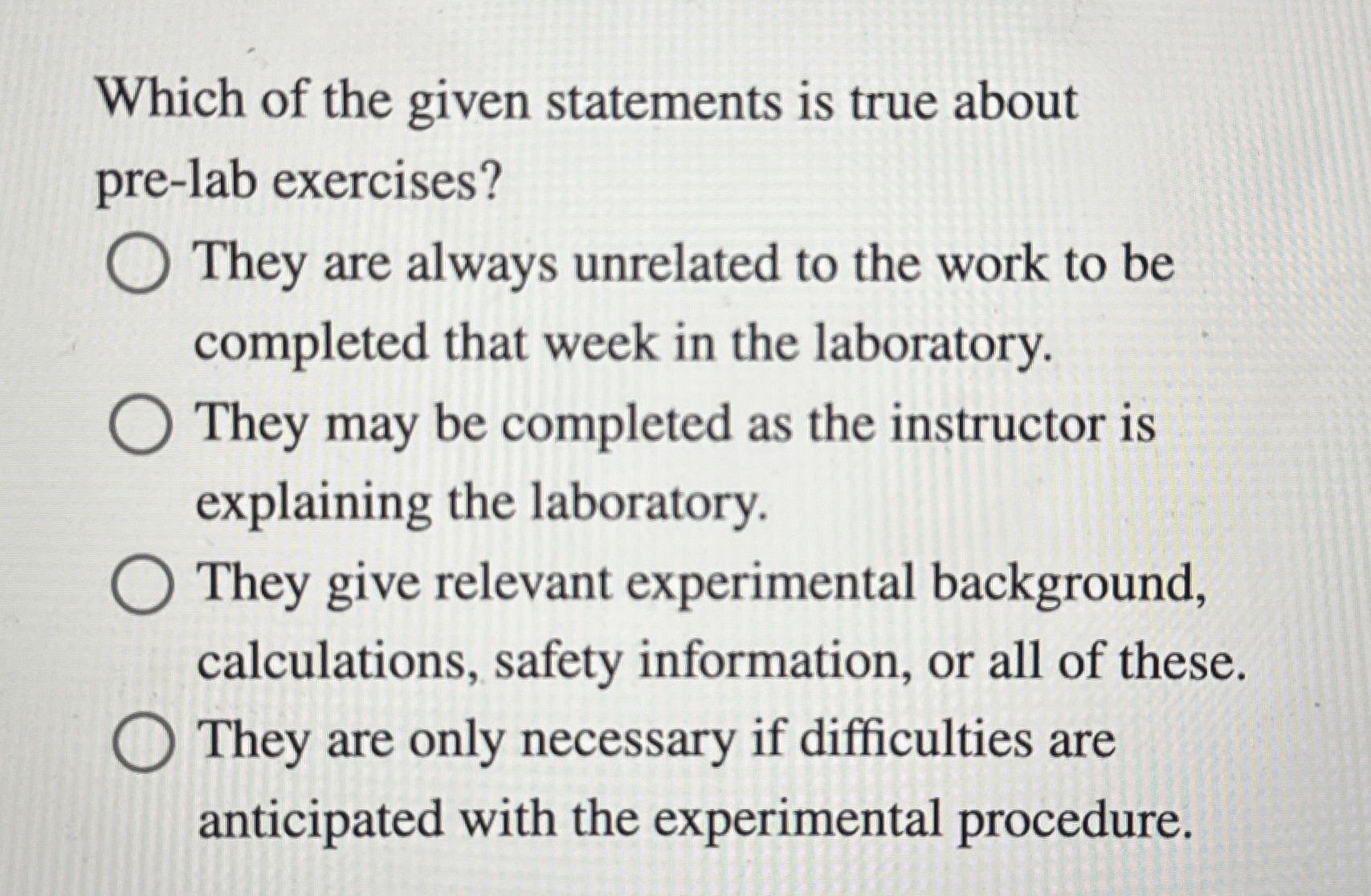 Which of the given statements is true about pre-lab exercises?

They are always unrelated to the work to be completed that week in the laboratory.

They may be completed as the instructor is explaining the laboratory.

They give relevant experimental background, calculations, safety information, or all of these.

They are only necessary if difficulties are anticipated with the experimental procedure.